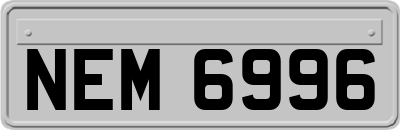 NEM 6996